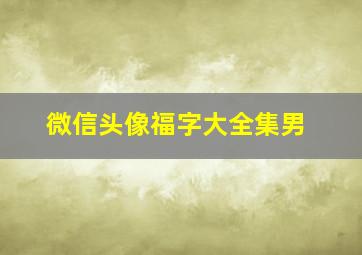 微信头像福字大全集男